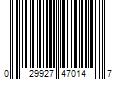 0 29927 47014 7